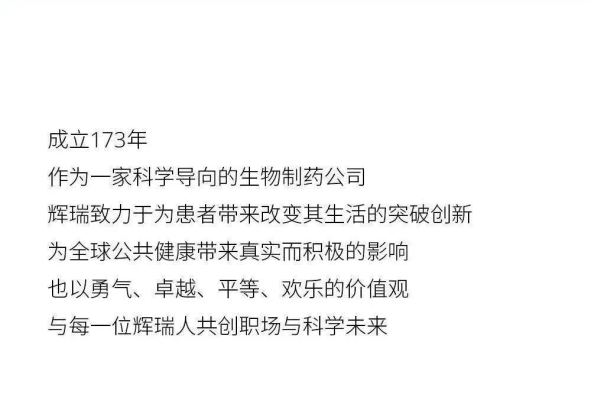 成立173年
作为一家科学导向的生物制药公司
辉瑞致力于为患者带来改变其生活的突破创新
为全球公共健康带来真实而积极的影响
也以勇气、卓越、平等、欢乐的价值观
与每一位辉瑞人共创职场与科学未来